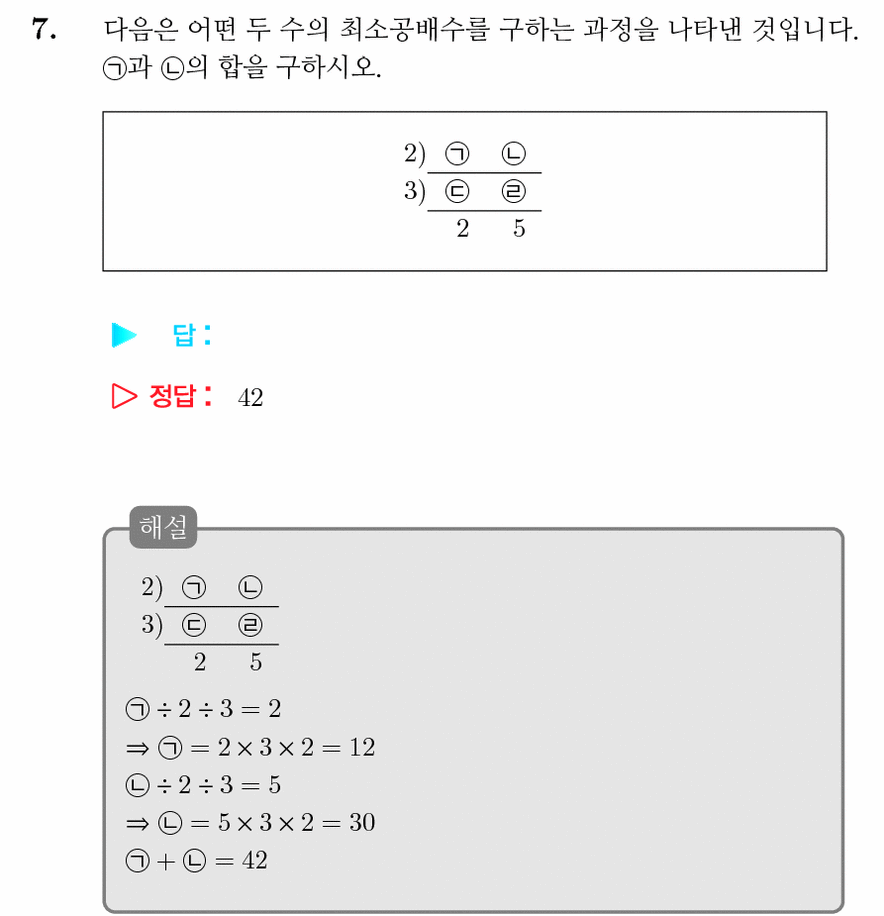 7. 다음은 어떤 두 수의 최소공배수를 구하는 과정을 나타낸 것입니다. ㉠과 ㉡의 합을 구하시오.

2) ㉠ ㉡
3) ㉢ ㉣
2 5

▶ 답 :

▷ 정답 : 42

해설

2) ㉠ ㉡
3) ㉢ ㉣
2 5

㉠ $\div 2 \div 3 = 2$
$\Rightarrow$ ㉠ $= 2 \times 3 \times 2 = 12$
㉡ $\div 2 \div 3 = 5$
$\Rightarrow$ ㉡ $= 5 \times 3 \times 2 = 30$
㉠ $+$ ㉡ $= 42$